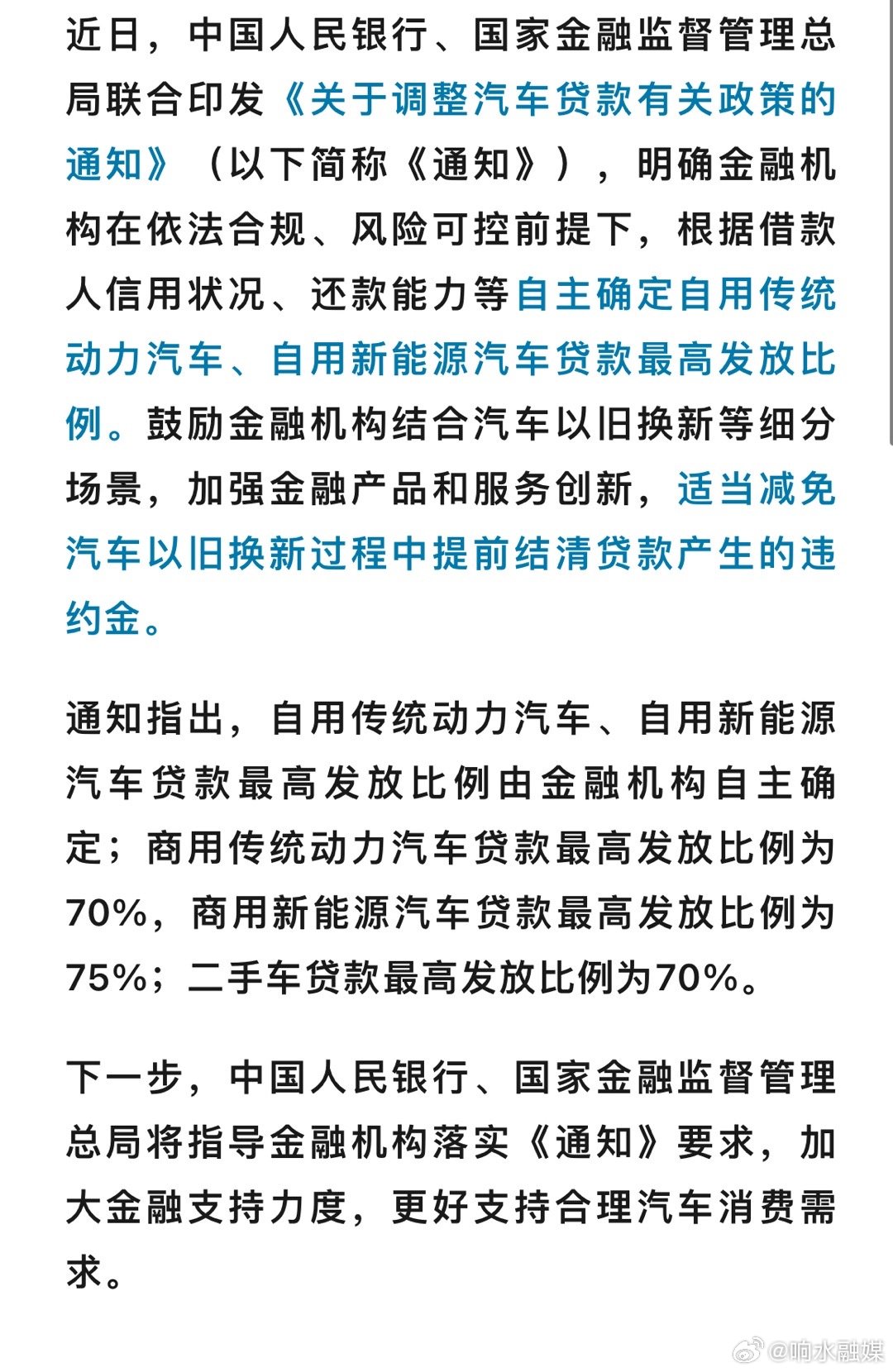 近日，中国人民银行、国家金融监督管理总局联合印发《关于调整汽车贷款有关政策的通知》（以下简称《通知》），明确金融机构在依法合规、风险可控前提下，根据借款人信用状况、还款能力等自主确定自用传统动力汽车、自用新能源汽车贷款最高发放比例。鼓励金融机构结合汽车以旧换新等细分场景，加强金融产品和服务创新，适当减免汽车以旧换新过程中提前结清贷款产生的违约金。

通知指出，自用传统动力汽车、自用新能源汽车贷款最高发放比例由金融机构自主确定；商用传统动力汽车贷款最高发放比例为70%，商用新能源汽车贷款最高发放比例为75%；二手车贷款最高发放比例为70%。

下一步，中国人民银行、国家金融监督管理总局将指导金融机构落实《通知》要求，加大金融支持力度，更好支持合理汽车消费需求。

@响水融媒